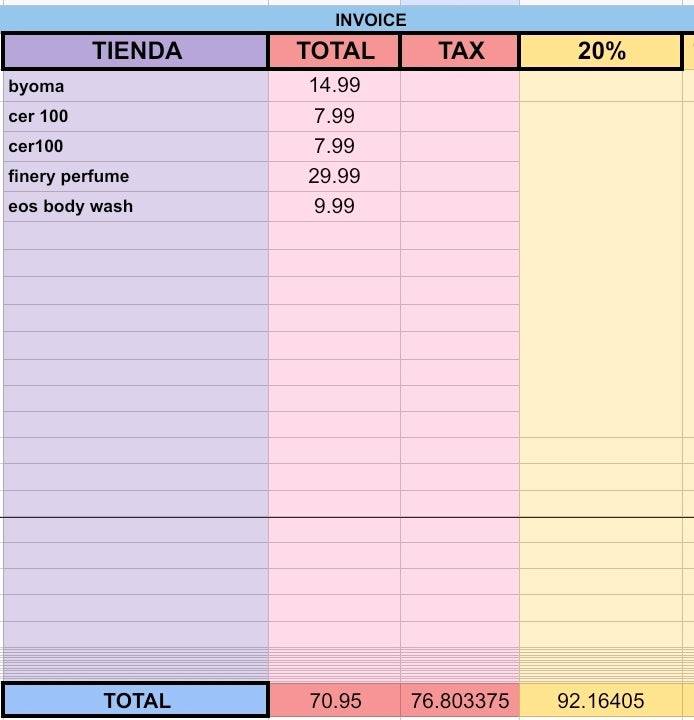 INVOICE

| TIENDA | TOTAL | TAX | 20% |
|---|---|---|---|
| byoma | 14.99 | | |
| cer 100 | 7.99 | | |
| cer100 | 7.99 | | |
| finery perfume | 29.99 | | |
| eos body wash | 9.99 | | |
| TOTAL | 70.95 | 76.803375 | 92.16405 |